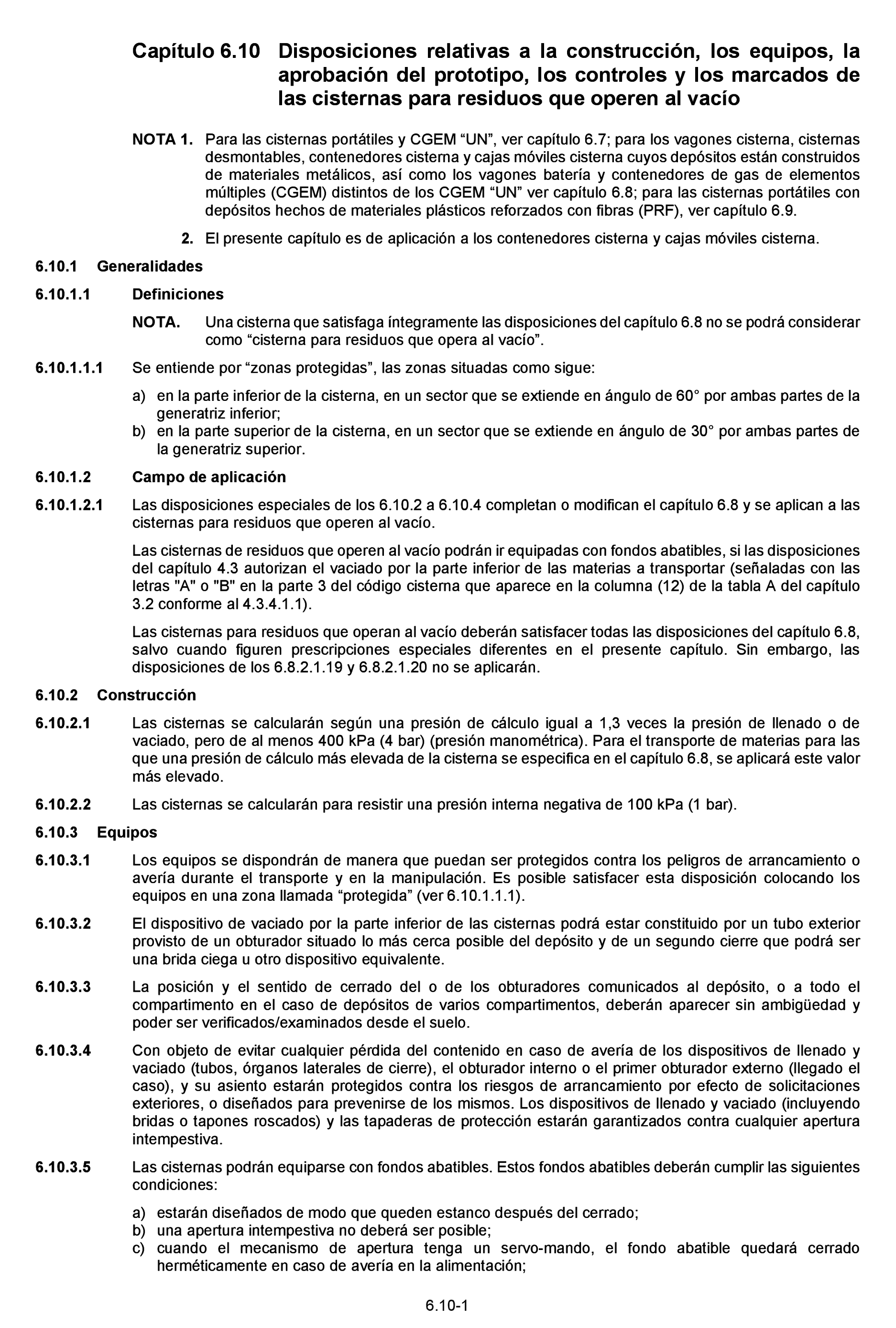 Capítulo 6.10 Disposiciones relativas a la construcción, los equipos, la aprobación del prototipo, los controles y los marcados de las cisternas para residuos que operen al vacío

NOTA 1. Para las cisternas portátiles y CGEM “UN”, ver capítulo 6.7; para los vagones cisterna, cisternas desmontables, contenedores cisterna y cajas móviles cisterna cuyos depósitos están construidos de materiales metálicos, así como los vagones batería y contenedores de gas de elementos múltiples (CGEM) distintos de los CGEM “UN” ver capítulo 6.8; para las cisternas portátiles con depósitos hechos de materiales plásticos reforzados con fibras (PRF), ver capítulo 6.9.

2. El presente capítulo es de aplicación a los contenedores cisterna y cajas móviles cisterna.

6.10.1 Generalidades

6.10.1.1 Definiciones

NOTA. Una cisterna que satisfaga íntegramente las disposiciones del capítulo 6.8 no se podrá considerar como “cisterna para residuos que opera al vacío”.

6.10.1.1.1 Se entiende por “zonas protegidas”, las zonas situadas como sigue:

a) en la parte inferior de la cisterna, en un sector que se extiende en ángulo de 60° por ambas partes de la generatriz inferior;
b) en la parte superior de la cisterna, en un sector que se extiende en ángulo de 30° por ambas partes de la generatriz superior.

6.10.1.2 Campo de aplicación

6.10.1.2.1 Las disposiciones especiales de los 6.10.2 a 6.10.4 completan o modifican el capítulo 6.8 y se aplican a las cisternas para residuos que operen al vacío.

Las cisternas de residuos que operen al vacío podrán ir equipadas con fondos abatibles, si las disposiciones del capítulo 4.3 autorizan el vaciado por la parte inferior de las materias a transportar (señaladas con las letras "A" o "B" en la parte 3 del código cisterna que aparece en la columna (12) de la tabla A del capítulo 3.2 conforme al 4.3.4.1.1).

Las cisternas para residuos que operan al vacío deberán satisfacer todas las disposiciones del capítulo 6.8, salvo cuando figuren prescripciones especiales diferentes en el presente capítulo. Sin embargo, las disposiciones de los 6.8.2.1.19 y 6.8.2.1.20 no se aplicarán.

6.10.2 Construcción

6.10.2.1 Las cisternas se calcularán según una presión de cálculo igual a 1,3 veces la presión de llenado o de vaciado, pero de al menos 400 kPa (4 bar) (presión manométrica). Para el transporte de materias para las que una presión de cálculo más elevada de la cisterna se especifica en el capítulo 6.8, se aplicará este valor más elevado.

6.10.2.2 Las cisternas se calcularán para resistir una presión interna negativa de 100 kPa (1 bar).

6.10.3 Equipos

6.10.3.1 Los equipos se dispondrán de manera que puedan ser protegidos contra los peligros de arrancamiento o avería durante el transporte y en la manipulación. Es posible satisfacer esta disposición colocando los equipos en una zona llamada “protegida” (ver 6.10.1.1.1).

6.10.3.2 El dispositivo de vaciado por la parte inferior de las cisternas podrá estar constituido por un tubo exterior provisto de un obturador situado lo más cerca posible del depósito y de un segundo cierre que podrá ser una brida ciega u otro dispositivo equivalente.

6.10.3.3 La posición y el sentido de cerrado del o de los obturadores comunicados al depósito, o a todo el compartimento en el caso de depósitos de varios compartimentos, deberán aparecer sin ambigüedad y poder ser verificados/examinados desde el suelo.

6.10.3.4 Con objeto de evitar cualquier pérdida del contenido en caso de avería de los dispositivos de llenado y vaciado (tubos, órganos laterales de cierre), el obturador interno o el primer obturador externo (llegado el caso), y su asiento estarán protegidos contra los riesgos de arrancamiento por efecto de solicitaciones exteriores, o diseñados para prevenirse de los mismos. Los dispositivos de llenado y vaciado (incluyendo bridas o tapones roscados) y las tapaderas de protección estarán garantizados contra cualquier apertura intempestiva.

6.10.3.5 Las cisternas podrán equiparse con fondos abatibles. Estos fondos abatibles deberán cumplir las siguientes condiciones:

a) estarán diseñados de modo que queden estanco después del cerrado;
b) una apertura intempestiva no deberá ser posible;
c) cuando el mecanismo de apertura tenga un servo-mando, el fondo abatible quedará cerrado herméticamente en caso de avería en la alimentación;

6.10-1